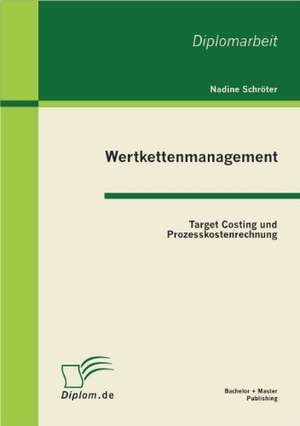 Diplomarbeit

Nadine Schröter

Wertkettenmanagement

Target Costing und Prozesskostenrechnung

Diplom.de

Bachelor + Master Publishing